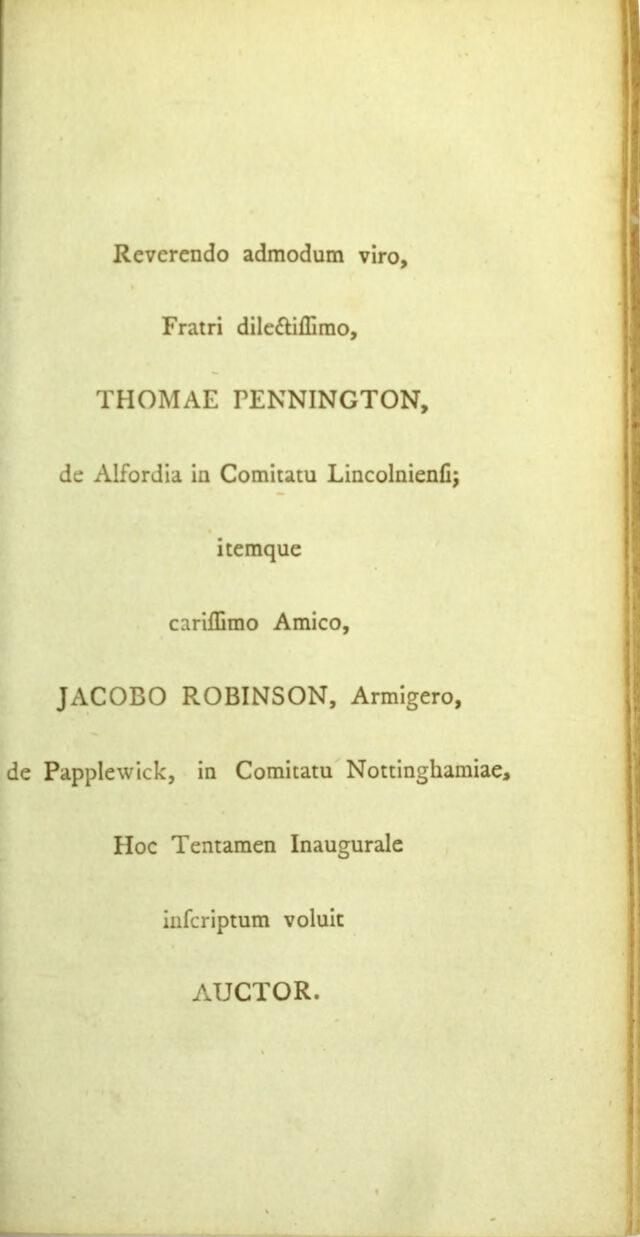 Reverendo admodum viro,

Fratri dilectiſſimo,

THOMAE PENNINGTON,

de Alfordia in Comitatu Lincolnienſi;

itemque

cariſſimo Amico,

JACOBO ROBINSON, Armigero,

de Papplewick, in Comitatu Nottinghamiae,

Hoc Tentamen Inaugurale

inſcriptum voluit

AUCTOR.